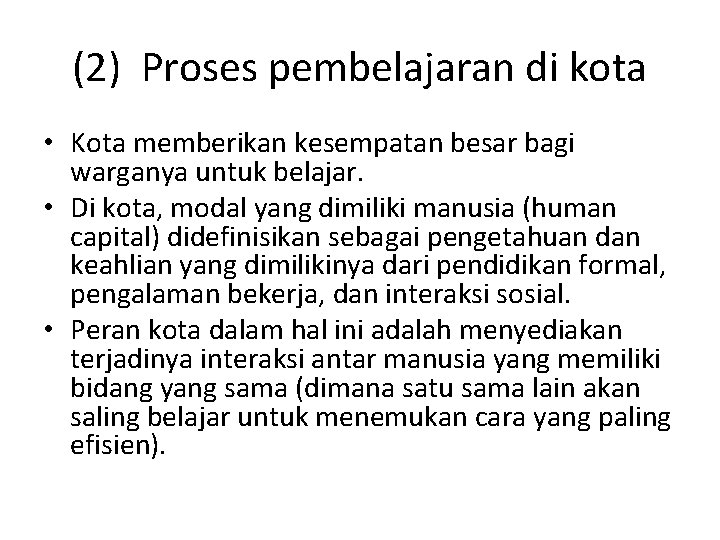 (2) Proses pembelajaran di kota

• Kota memberikan kesempatan besar bagi warganya untuk belajar.
• Di kota, modal yang dimiliki manusia (human capital) didefinisikan sebagai pengetahuan dan keahlian yang dimilikinya dari pendidikan formal, pengalaman bekerja, dan interaksi sosial.
• Peran kota dalam hal ini adalah menyediakan terjadinya interaksi antar manusia yang memiliki bidang yang sama (dimana satu sama lain akan saling belajar untuk menemukan cara yang paling efisien).